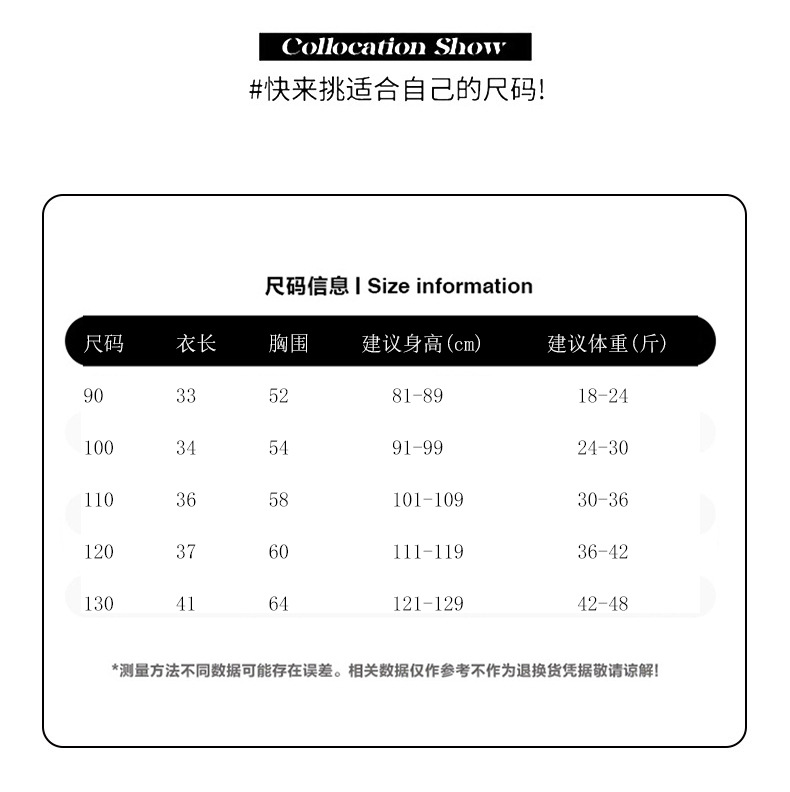 Collocation Show
#快来挑适合自己的尺码!

尺码信息 | Size information

| 尺码 | 衣长 | 胸围 | 建议身高(cm) | 建议体重(斤) |
|---|---|---|---|---|
| 90 | 33 | 52 | 81-89 | 18-24 |
| 100 | 34 | 54 | 91-99 | 24-30 |
| 110 | 36 | 58 | 101-109 | 30-36 |
| 120 | 37 | 60 | 111-119 | 36-42 |
| 130 | 41 | 64 | 121-129 | 42-48 |

*测量方法不同数据可能存在误差。相关数据仅作参考不作为退换货凭据敬请谅解!